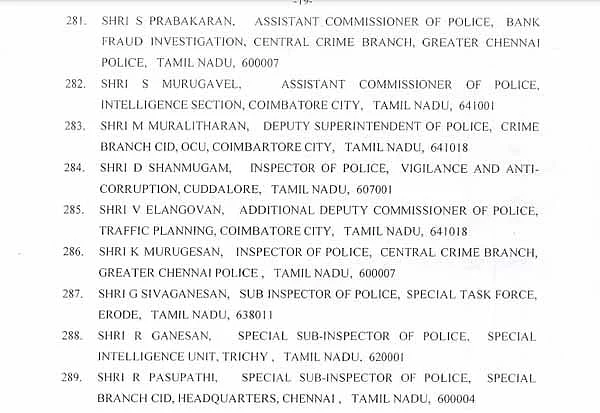 -19-

281. SHRI S PRABAKARAN, ASSISTANT COMMISSIONER OF POLICE, BANK FRAUD INVESTIGATION, CENTRAL CRIME BRANCH, GREATER CHENNAI POLICE, TAMIL NADU, 600007

282. SHRI S MURUGAVEL, ASSISTANT COMMISSIONER OF POLICE, INTELLIGENCE SECTION, COIMBATORE CITY, TAMIL NADU, 641001

283. SHRI M MURALITHARAN, DEPUTY SUPERINTENDENT OF POLICE, CRIME BRANCH CID, OCU, COIMBARTORE CITY, TAMIL NADU, 641018

284. SHRI D SHANMUGAM, INSPECTOR OF POLICE, VIGILANCE AND ANTI-CORRUPTION, CUDDALORE, TAMIL NADU, 607001

285. SHRI V ELANGOVAN, ADDITIONAL DEPUTY COMMISSIONER OF POLICE, TRAFFIC PLANNING, COIMBATORE CITY, TAMIL NADU, 641018

286. SHRI K MURUGESAN, INSPECTOR OF POLICE, CENTRAL CRIME BRANCH, GREATER CHENNAI POLICE , TAMIL NADU, 600007

287. SHRI G SIVAGANESAN, SUB INSPECTOR OF POLICE, SPECIAL TASK FORCE, ERODE, TAMIL NADU, 638011

288. SHRI R GANESAN, SPECIAL SUB-INSPECTOR OF POLICE, SPECIAL INTELLIGENCE UNIT, TRICHY , TAMIL NADU, 620001

289. SHRI R PASUPATHI, SPECIAL SUB-INSPECTOR OF POLICE, SPECIAL BRANCH CID, HEADQUARTERS, CHENNAI , TAMIL NADU, 600004